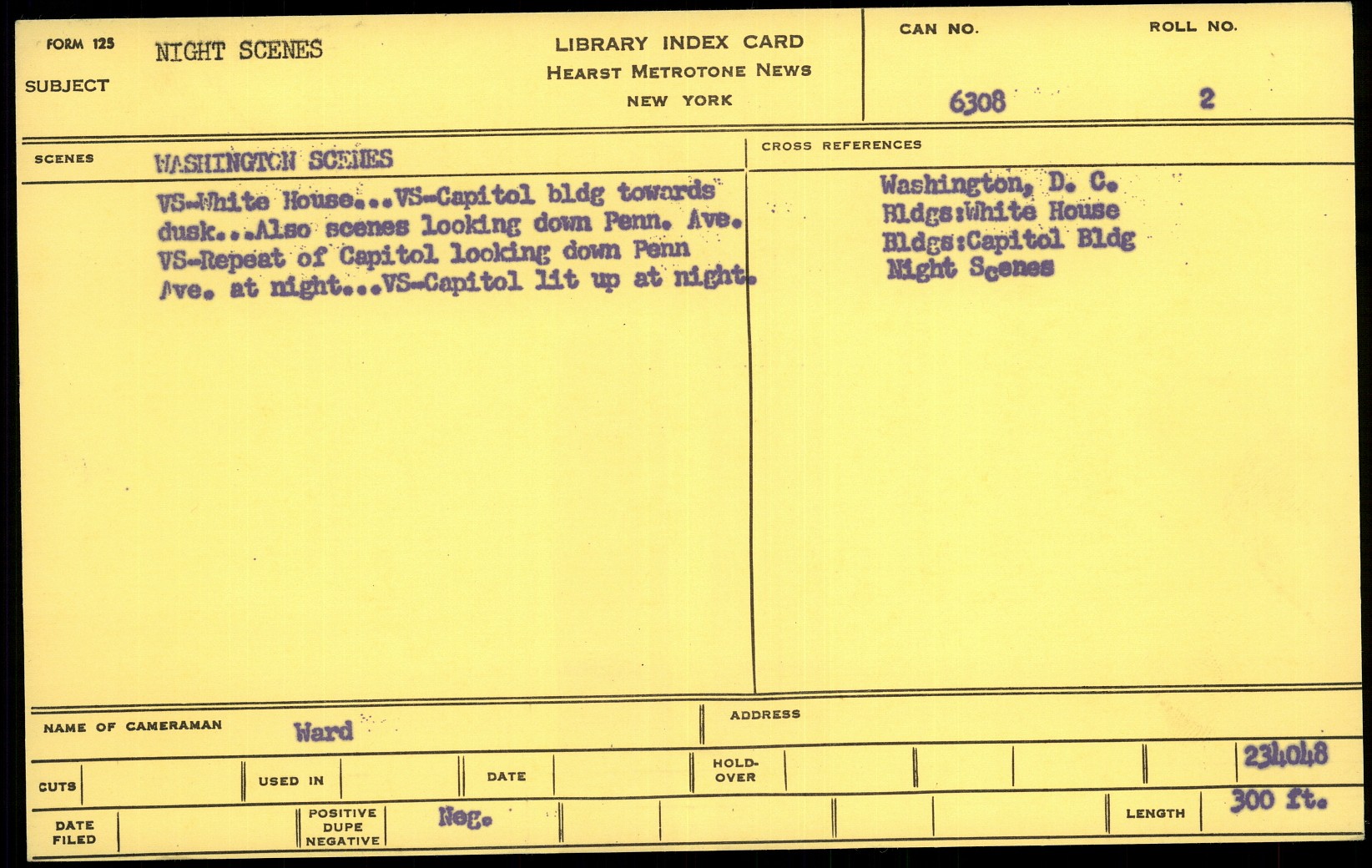 FORM 125
SUBJECT
NIGHT SCENES

LIBRARY INDEX CARD
HEARST METROTONE NEWS
NEW YORK

CAN NO.
6308

ROLL NO.
2

SCENES
WASHINGTON SCENES

VS-White House...VS-Capitol bldg towards dusk...Also scenes looking down Penn. Ave. VS-Repeat of Capitol looking down Penn Ave. at night...VS-Capitol lit up at night.

CROSS REFERENCES
Washington, D. C.
Bldgs:White House
Bldgs:Capitol Bldg
Night Scenes

NAME OF CAMERAMAN
Ward

ADDRESS

CUTS
USED IN
DATE
HOLD-OVER
234048

DATE FILED
POSITIVE DUPE NEGATIVE
Neg.
LENGTH
300 ft.